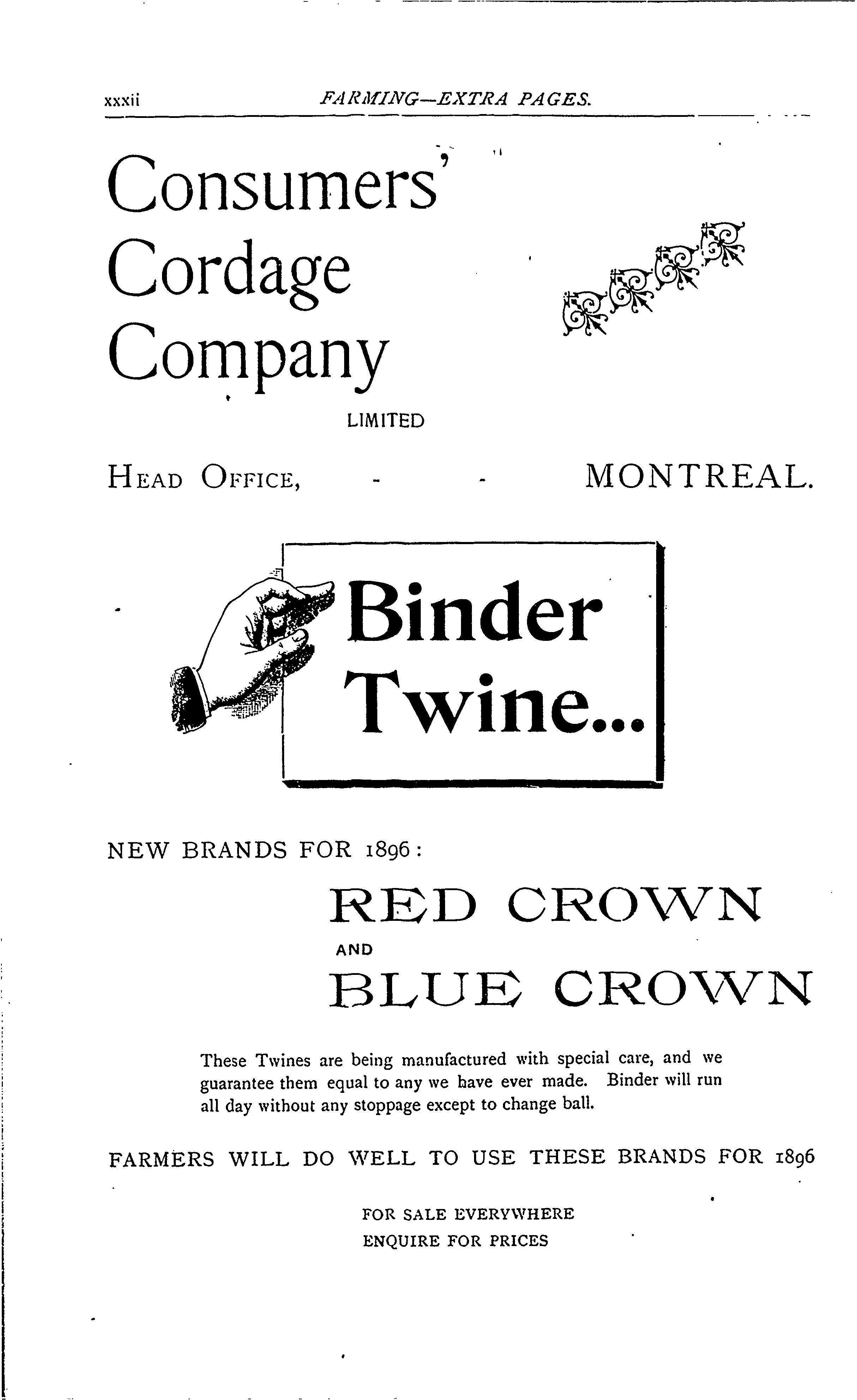 xxxii FARMING—EXTRA PAGES.

Consumers' Cordage Company

LIMITED

HEAD OFFICE, - - MONTREAL.

Binder Twine...

NEW BRANDS FOR 1896:

RED CROWN

AND

BLUE CROWN

These Twines are being manufactured with special care, and we guarantee them equal to any we have ever made. Binder will run all day without any stoppage except to change ball.

FARMERS WILL DO WELL TO USE THESE BRANDS FOR 1896

FOR SALE EVERYWHERE
ENQUIRE FOR PRICES